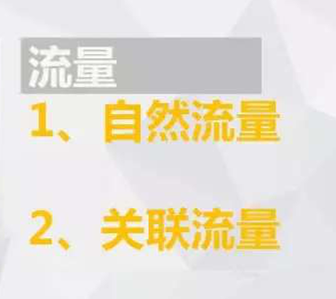 流量

1、自然流量

2、关联流量